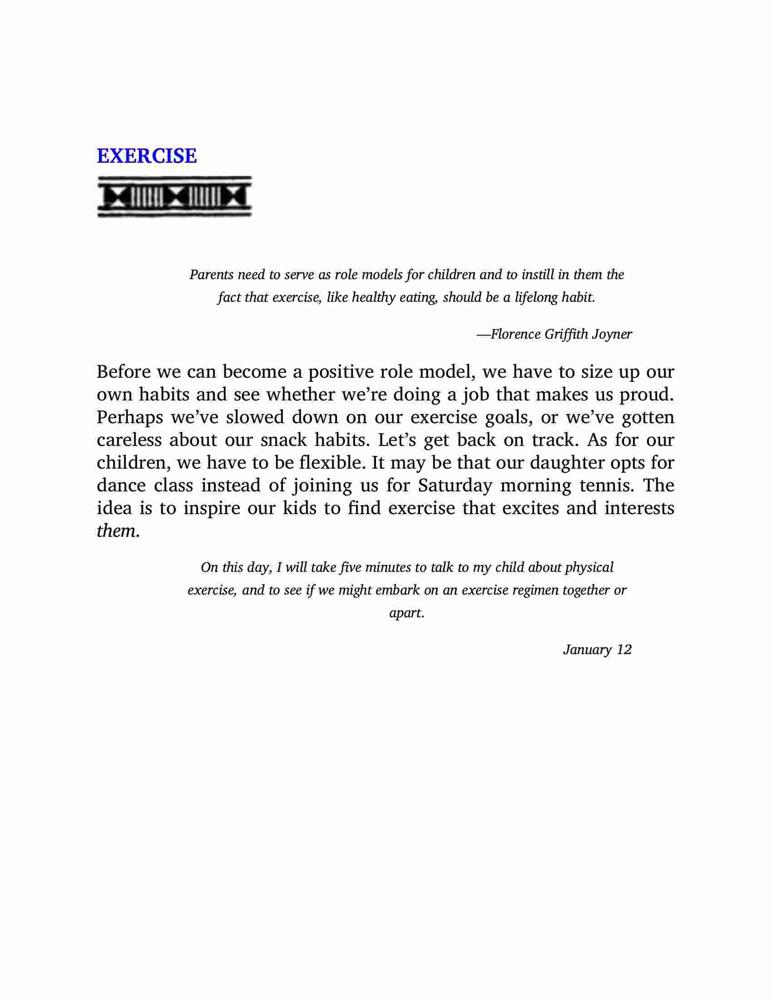 EXERCISE

Parents need to serve as role models for children and to instill in them the fact that exercise, like healthy eating, should be a lifelong habit.

—Florence Griffith Joyner

Before we can become a positive role model, we have to size up our own habits and see whether we're doing a job that makes us proud. Perhaps we've slowed down on our exercise goals, or we've gotten careless about our snack habits. Let's get back on track. As for our children, we have to be flexible. It may be that our daughter opts for dance class instead of joining us for Saturday morning tennis. The idea is to inspire our kids to find exercise that excites and interests them.

On this day, I will take five minutes to talk to my child about physical exercise, and to see if we might embark on an exercise regimen together or apart.

January 12